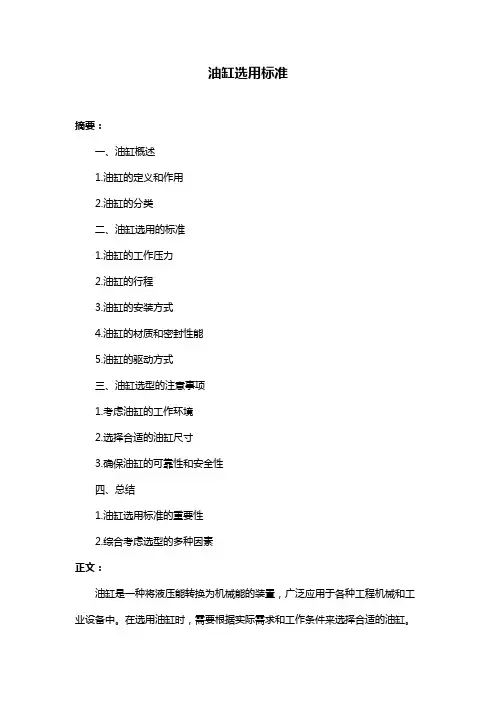 油缸选用标准

摘要：

一、油缸概述

1.油缸的定义和作用

2.油缸的分类

二、油缸选用的标准

1.油缸的工作压力

2.油缸的行程

3.油缸的安装方式

4.油缸的材质和密封性能

5.油缸的驱动方式

三、油缸选型的注意事项

1.考虑油缸的工作环境

2.选择合适的油缸尺寸

3.确保油缸的可靠性和安全性

四、总结

1.油缸选用标准的重要性

2.综合考虑选型的多种因素

正文：

油缸是一种将液压能转换为机械能的装置，广泛应用于各种工程机械和工业设备中。在选用油缸时，需要根据实际需求和工作条件来选择合适的油缸。